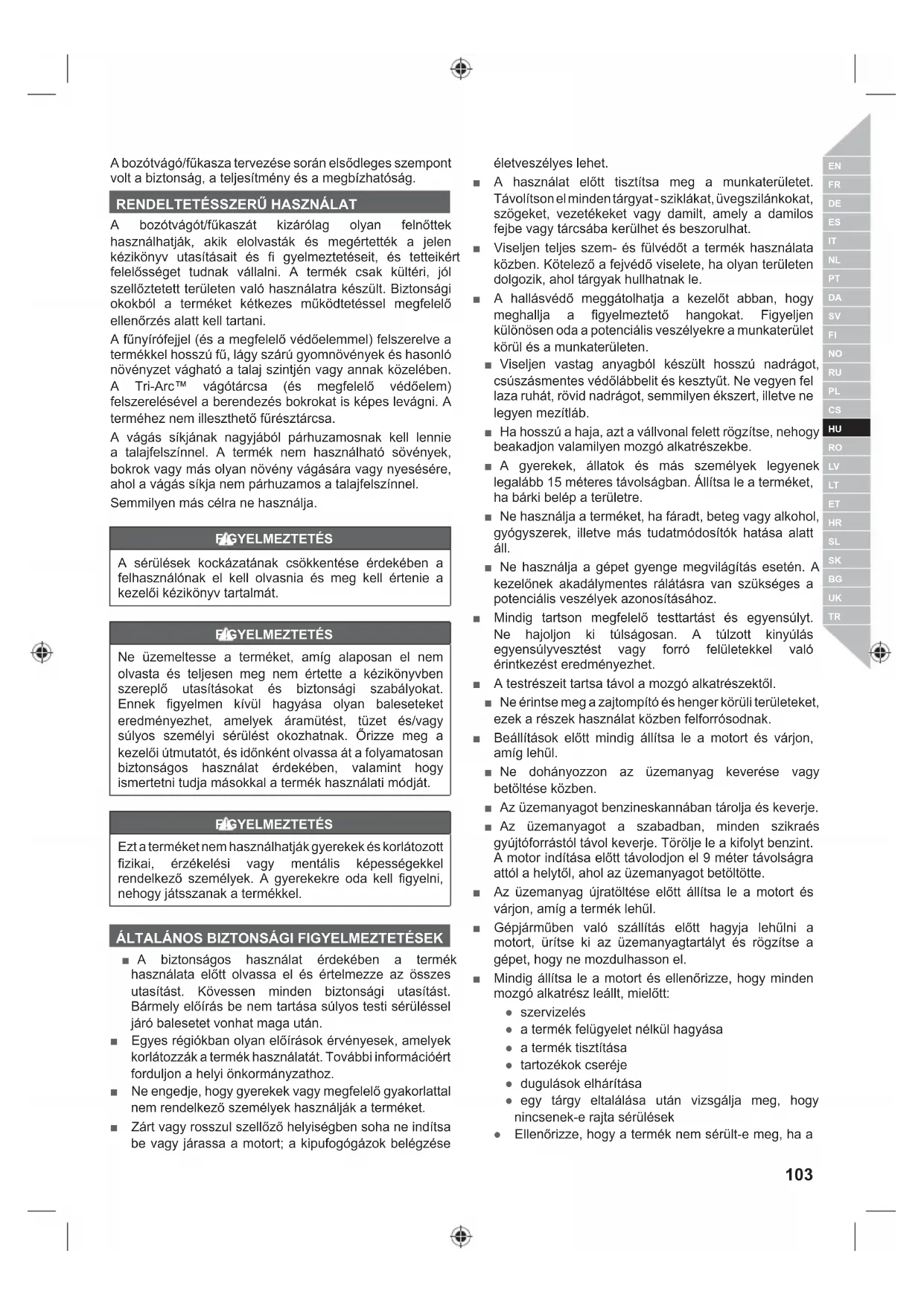 A bozótvágó/fűkasza tervezése során elsődleges szempont volt a biztonság, a teljesítmény és a megbízhatóság.

RENDELTETÉSSZERŰ HASZNÁLAT

A bozótvágót/fűkaszát kizárólag olyan felnőttek használhatják, akik elolvasták és megértették a jelen kézikönyv utasításait és fi gyelmeztetéseit, és tetteikért felelősséget tudnak vállalni. A termék csak kültéri, jól szellőztetett területen való használatra készült. Biztonsági okokból a terméket kétkezes működtetéssel megfelelő ellenőrzés alatt kell tartani.

A fűnyírófejjel (és a megfelelő védőelemmel) felszerelve a termékkel hosszú fű, lágy szárú gyomnövények és hasonló növényzet vágható a talaj szintjén vagy annak közelében. A Tri-Arc™ vágótárcsa (és megfelelő védőelem) felszerelésével a berendezés bokrokat is képes levágni. A terméhez nem illeszthető fűrésztárcsa.

A vágás síkjának nagyjából párhuzamosnak kell lennie a talajfelszínnel. A termék nem használható sövények, bokrok vagy más olyan növény vágására vagy nyesésére, ahol a vágás síkja nem párhuzamos a talajfelszínnel.

Semmilyen más célra ne használja.

FIGYELMEZTETÉS

A sérülések kockázatának csökkentése érdekében a felhasználónak el kell olvasnia és meg kell értenie a kezelői kézikönyv tartalmát.

FIGYELMEZTETÉS

Ne üzemeltesse a terméket, amíg alaposan el nem olvasta és teljesen meg nem értette a kézikönyvben szereplő utasításokat és biztonsági szabályokat. Ennek figyelmen kívül hagyása olyan baleseteket eredményezhet, amelyek áramütést, tüzet és/vagy súlyos személyi sérülést okozhatnak. Őrizze meg a kezelői útmutatót, és időnként olvassa át a folyamatosan biztonságos használat érdekében, valamint hogy ismertetni tudja másokkal a termék használati módját.

FIGYELMEZTETÉS

Ezt a terméket nem használhatják gyerekek és korlátozott fizikai, érzékelési vagy mentális képességekkel rendelkező személyek. A gyerekekre oda kell figyelni, nehogy játsszanak a termékkel.

ÁLTALÁNOS BIZTONSÁGI FIGYELMEZTETÉSEK

■ A biztonságos használat érdekében a termék használata előtt olvassa el és értelmezze az összes utasítást. Kövessen minden biztonsági utasítást. Bármely előírás be nem tartása súlyos testi sérüléssel járó balesetet vonhat maga után.

■ Egyes régiókban olyan előírások érvényesek, amelyek korlátozzák a termék használatát. További információért forduljon a helyi önkormányzathoz.

■ Ne engedje, hogy gyerekek vagy megfelelő gyakorlattal nem rendelkező személyek használják a terméket.

■ Zárt vagy rosszul szellőző helyiségben soha ne indítsa be vagy járassa a motort; a kipufogógázok belégzése életveszélyes lehet.

■ A használat előtt tisztítsa meg a munkaterületet. Távolítson el minden tárgyat - sziklákat, üvegszilánkokat, szögeket, vezetékeket vagy damilt, amely a damilos fejbe vagy tárcsába kerülhet és beszorulhat.

■ Viseljen teljes szem- és fülvédőt a termék használata közben. Kötelező a fejvédő viselete, ha olyan területen dolgozik, ahol tárgyak hullhatnak le.

■ A hallásvédő meggátolhatja a kezelőt abban, hogy meghallja a figyelmeztető hangokat. Figyeljen különösen oda a potenciális veszélyekre a munkaterület körül és a munkaterületen.

■ Viseljen vastag anyagból készült hosszú nadrágot, csúszásmentes védőlábbelit és kesztyűt. Ne vegyen fel laza ruhát, rövid nadrágot, semmilyen ékszert, illetve ne legyen mezítláb.

■ Ha hosszú a haja, azt a vállvonal felett rögzítse, nehogy beakadjon valamilyen mozgó alkatrészekbe.

■ A gyerekek, állatok és más személyek legyenek legalább 15 méteres távolságban. Állítsa le a terméket, ha bárki belép a területre.

■ Ne használja a terméket, ha fáradt, beteg vagy alkohol, gyógyszerek, illetve más tudatmódosítók hatása alatt áll.

■ Ne használja a gépet gyenge megvilágítás esetén. A kezelőnek akadálymentes rálátásra van szükséges a potenciális veszélyek azonosításához.

■ Mindig tartson megfelelő testtartást és egyensúlyt. Ne hajoljon ki túlságosan. A túlzott kinyúlás egyensúlyvesztést vagy forró felületekkel való érintkezést eredményezhet.

■ A testrészeit tartsa távol a mozgó alkatrészektől.

■ Ne érintse meg a zajtompító és henger körüli területeket, ezek a részek használat közben felforrósodnak.

■ Beállítások előtt mindig állítsa le a motort és várjon, amíg lehűl.

■ Ne dohányozzon az üzemanyag keverése vagy betöltése közben.

■ Az üzemanyagot benzineskannában tárolja és keverje.

■ Az üzemanyagot a szabadban, minden szikraés gyújtóforrástól távol keverje. Törölje le a kifolyt benzint. A motor indítása előtt távolodjon el 9 méter távolságra attól a helytől, ahol az üzemanyagot betöltötte.

■ Az üzemanyag újratöltése előtt állítsa le a motort és várjon, amíg a termék lehűl.

■ Gépjárműben való szállítás előtt hagyja lehűlni a motort, ürítse ki az üzemanyagtartályt és rögzítse a gépet, hogy ne mozdulhasson el.

■ Mindig állítsa le a motort és ellenőrizze, hogy minden mozgó alkatrész leállt, mielőtt:
● szervizelés
● a termék felügyelet nélkül hagyása
● a termék tisztítása
● tartozékok cseréje
● dugulások elhárítása
● egy tárgy eltalálása után vizsgálja meg, hogy nincsenek-e rajta sérülések
● Ellenőrizze, hogy a termék nem sérült-e meg, ha a

EN FR DE ES IT NL PT DA SV FI NO RU PL CS HU RO LV LT ET HR SL SK BG UK TR

103